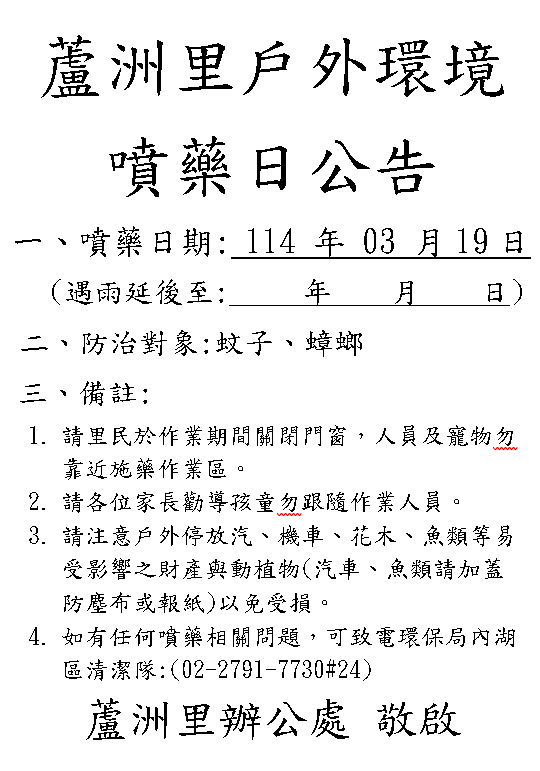 蘆洲里戶外環境

噴藥日公告

一、噴藥日期: 114 年 03 月 19 日

(遇雨延後至: 年 月 日)

二、防治對象:蚊子、蟑螂

三、備註:

1. 請里民於作業期間關閉門窗,人員及寵物勿靠近施藥作業區。
2. 請各位家長勸導孩童勿跟隨作業人員。
3. 請注意戶外停放汽、機車、花木、魚類等易受影響之財產與動植物(汽車、魚類請加蓋防塵布或報紙)以免受損。
4. 如有任何噴藥相關問題,可致電環保局內湖區清潔隊:(02-2791-7730#24)

蘆洲里辦公處 敬啟